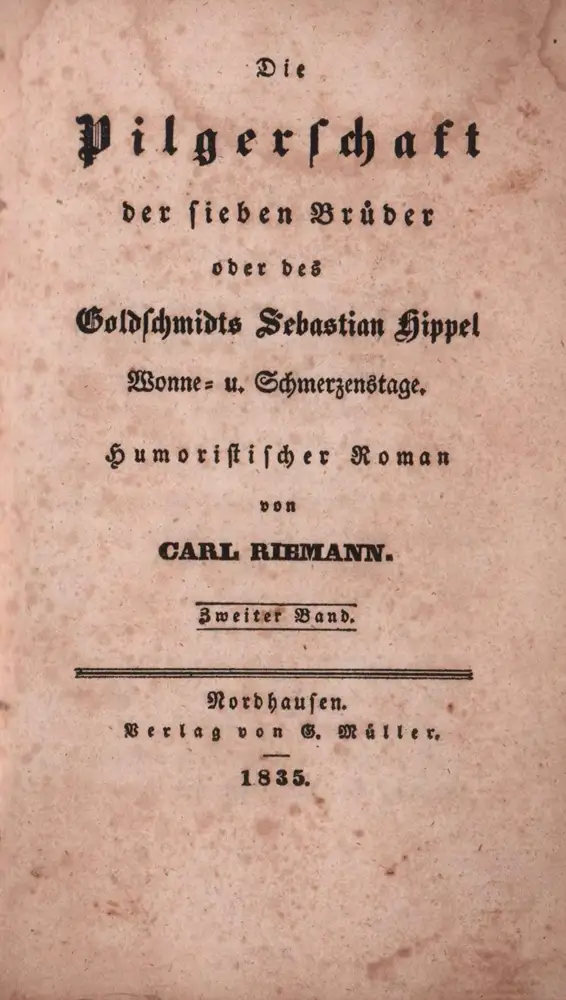 Die

Pilgerschaft

der sieben Brüder

oder des

Goldschmidts Sebastian Hippel

Wonne= u. Schmerzenstage.

Humoristischer Roman

von

CARL RIEMANN.

Zweiter Band.

Nordhausen.

Verlag von G. Müller.

1835.